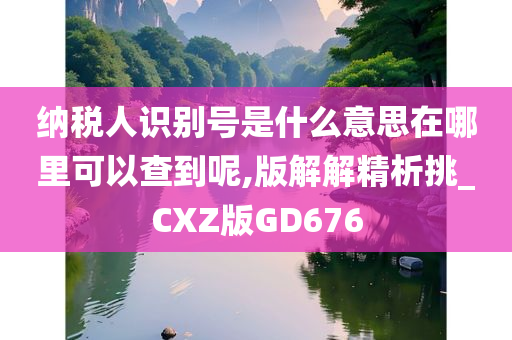 纳税人识别号是什么意思在哪里可以查到呢,版解解精析挑_CXZ版GD676